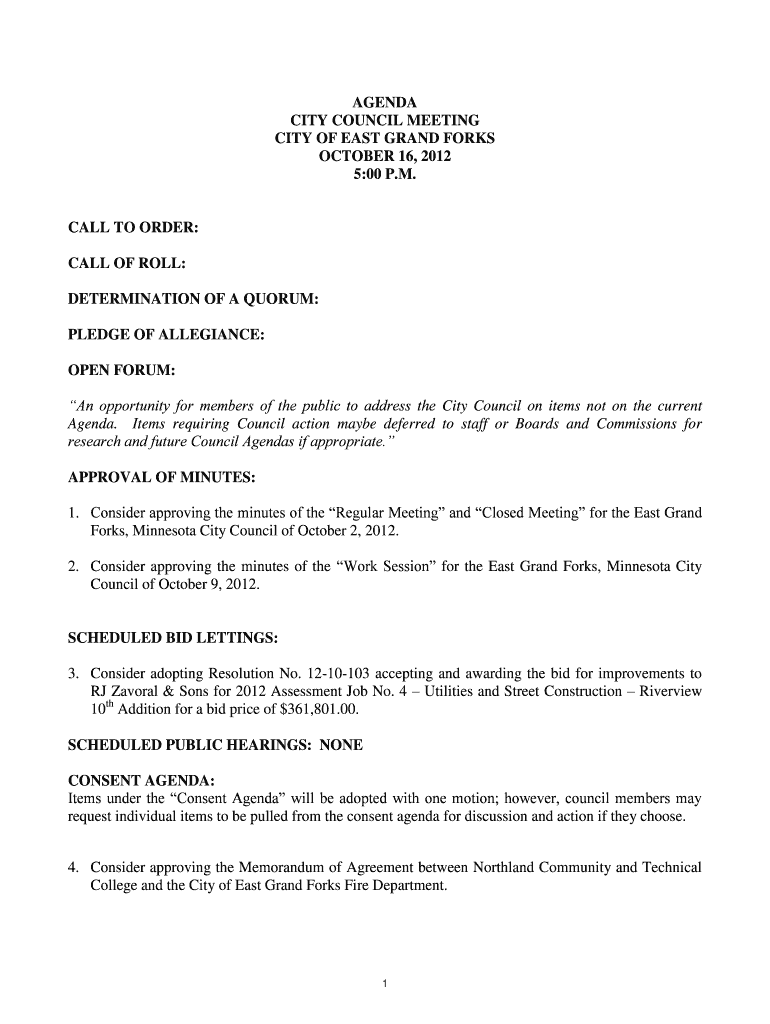 AGENDA
CITY COUNCIL MEETING
CITY OF EAST GRAND FORKS
OCTOBER 16, 2012
5:00 P.M.

CALL TO ORDER:

CALL OF ROLL:

DETERMINATION OF A QUORUM:

PLEDGE OF ALLEGIANCE:

OPEN FORUM:

"An opportunity for members of the public to address the City Council on items not on the current Agenda. Items requiring Council action maybe deferred to staff or Boards and Commissions for research and future Council Agendas if appropriate."

APPROVAL OF MINUTES:

1. Consider approving the minutes of the "Regular Meeting" and "Closed Meeting" for the East Grand Forks, Minnesota City Council of October 2, 2012.

2. Consider approving the minutes of the "Work Session" for the East Grand Forks, Minnesota City Council of October 9, 2012.

SCHEDULED BID LETTINGS:

3. Consider adopting Resolution No. 12-10-103 accepting and awarding the bid for improvements to RJ Zavoral & Sons for 2012 Assessment Job No. 4 – Utilities and Street Construction – Riverview $10^{th}$ Addition for a bid price of $361,801.00.

SCHEDULED PUBLIC HEARINGS: NONE

CONSENT AGENDA:
Items under the "Consent Agenda" will be adopted with one motion; however, council members may request individual items to be pulled from the consent agenda for discussion and action if they choose.

4. Consider approving the Memorandum of Agreement between Northland Community and Technical College and the City of East Grand Forks Fire Department.

1